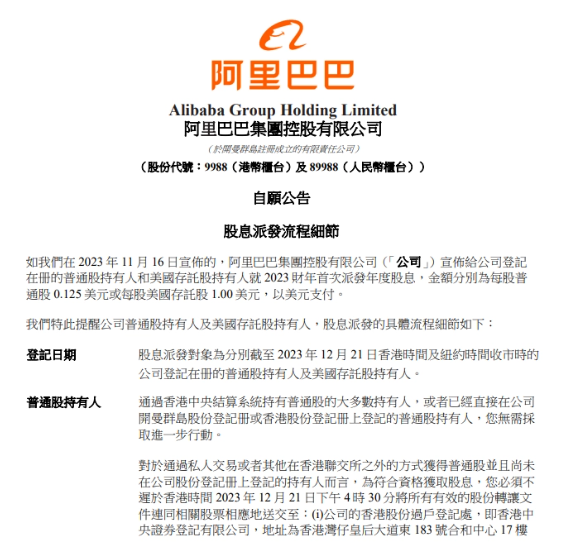 阿里巴巴

Alibaba Group Holding Limited
阿里巴巴集團控股有限公司
（於開曼群島註冊成立的有限責任公司）
（股份代號：9988（港幣櫃台）及 89988（人民幣櫃台））

自願公告

股息派發流程細節

如我們在 2023 年 11 月 16 日宣佈的，阿里巴巴集團控股有限公司（「公司」）宣佈給公司登記在冊的普通股持有人和美國存託股持有人就 2023 財年首次派發年度股息，金額分別為每股普通股 0.125 美元或每股美國存託股 1.00 美元，以美元支付。

我們特此提醒公司普通股持有人及美國存託股持有人，股息派發的具體流程細節如下：

登記日期

股息派發對象為分別截至 2023 年 12 月 21 日香港時間及紐約時間收市時的公司登記在冊的普通股持有人及美國存託股持有人。

普通股持有人

通過香港中央結算系統持有普通股的大多數持有人，或者已經直接在公司開曼群島股份登記冊或香港股份登記冊上登記的普通股持有人，您無需採取進一步行動。

對於通過私人交易或者其他在香港聯交所之外的方式獲得普通股並且尚未在公司股份登記冊上登記的持有人而言，為符合資格獲取股息，您必須不遲於香港時間 2023 年 12 月 21 日下午 4 時 30 分將所有有效的股份轉讓文件連同相關股票相應地送交至：(i)公司的香港股份過戶登記處，即香港中央證券登記有限公司，地址為香港灣仔皇后大道東 183 號合和中心 17 樓